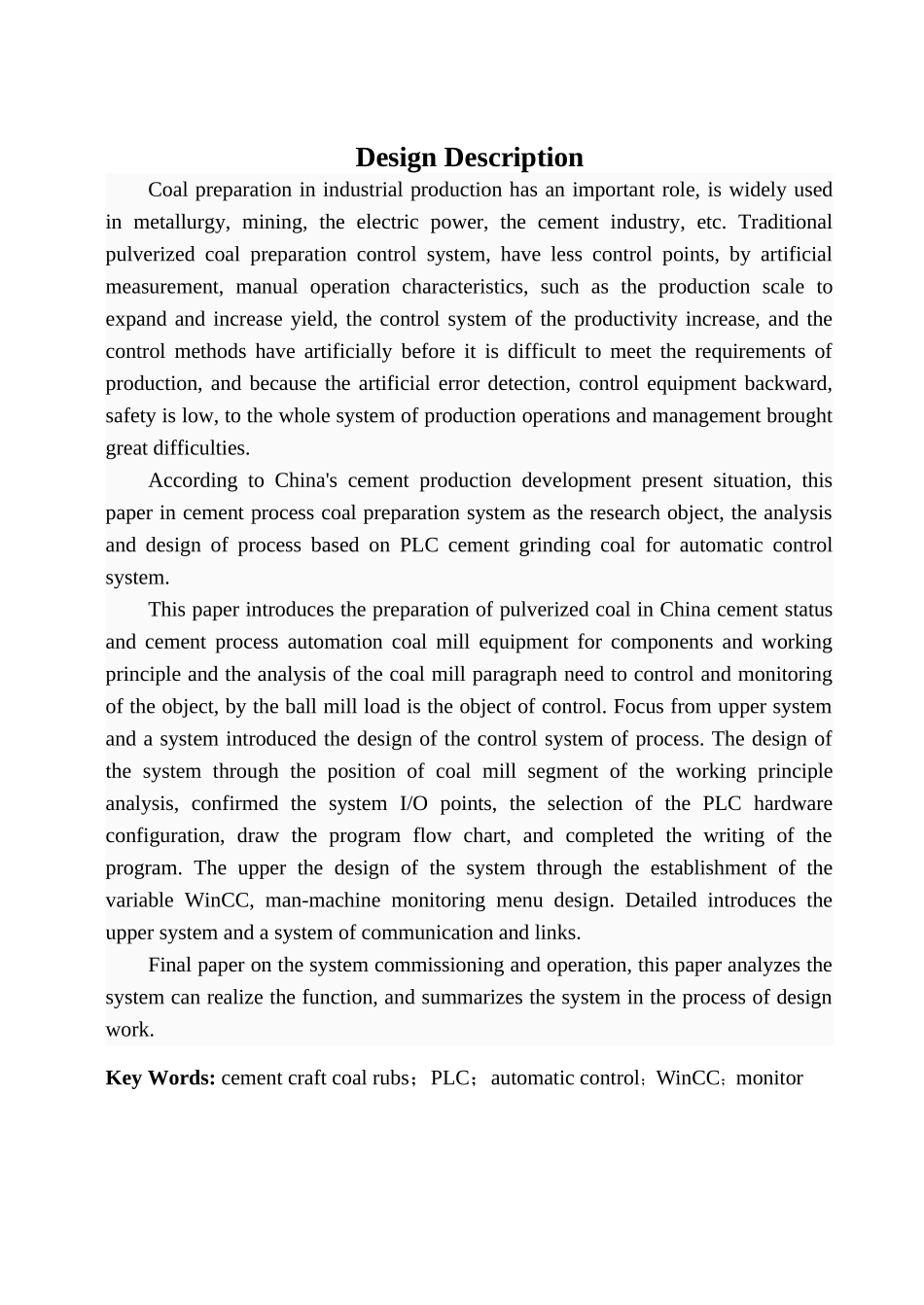 Design Description

Coal preparation in industrial production has an important role, is widely used in metallurgy, mining, the electric power, the cement industry, etc. Traditional pulverized coal preparation control system, have less control points, by artificial measurement, manual operation characteristics, such as the production scale to expand and increase yield, the control system of the productivity increase, and the control methods have artificially before it is difficult to meet the requirements of production, and because the artificial error detection, control equipment backward, safety is low, to the whole system of production operations and management brought great difficulties.

According to China's cement production development present situation, this paper in cement process coal preparation system as the research object, the analysis and design of process based on PLC cement grinding coal for automatic control system.

This paper introduces the preparation of pulverized coal in China cement status and cement process automation coal mill equipment for components and working principle and the analysis of the coal mill paragraph need to control and monitoring of the object, by the ball mill load is the object of control. Focus from upper system and a system introduced the design of the control system of process. The design of the system through the position of coal mill segment of the working principle analysis, confirmed the system I/O points, the selection of the PLC hardware configuration, draw the program flow chart, and completed the writing of the program. The upper the design of the system through the establishment of the variable WinCC, man-machine monitoring menu design. Detailed introduces the upper system and a system of communication and links.

Final paper on the system commissioning and operation, this paper analyzes the system can realize the function, and summarizes the system in the process of design work.

Key Words: cement craft coal rubs；PLC； automatic control；WinCC；monitor